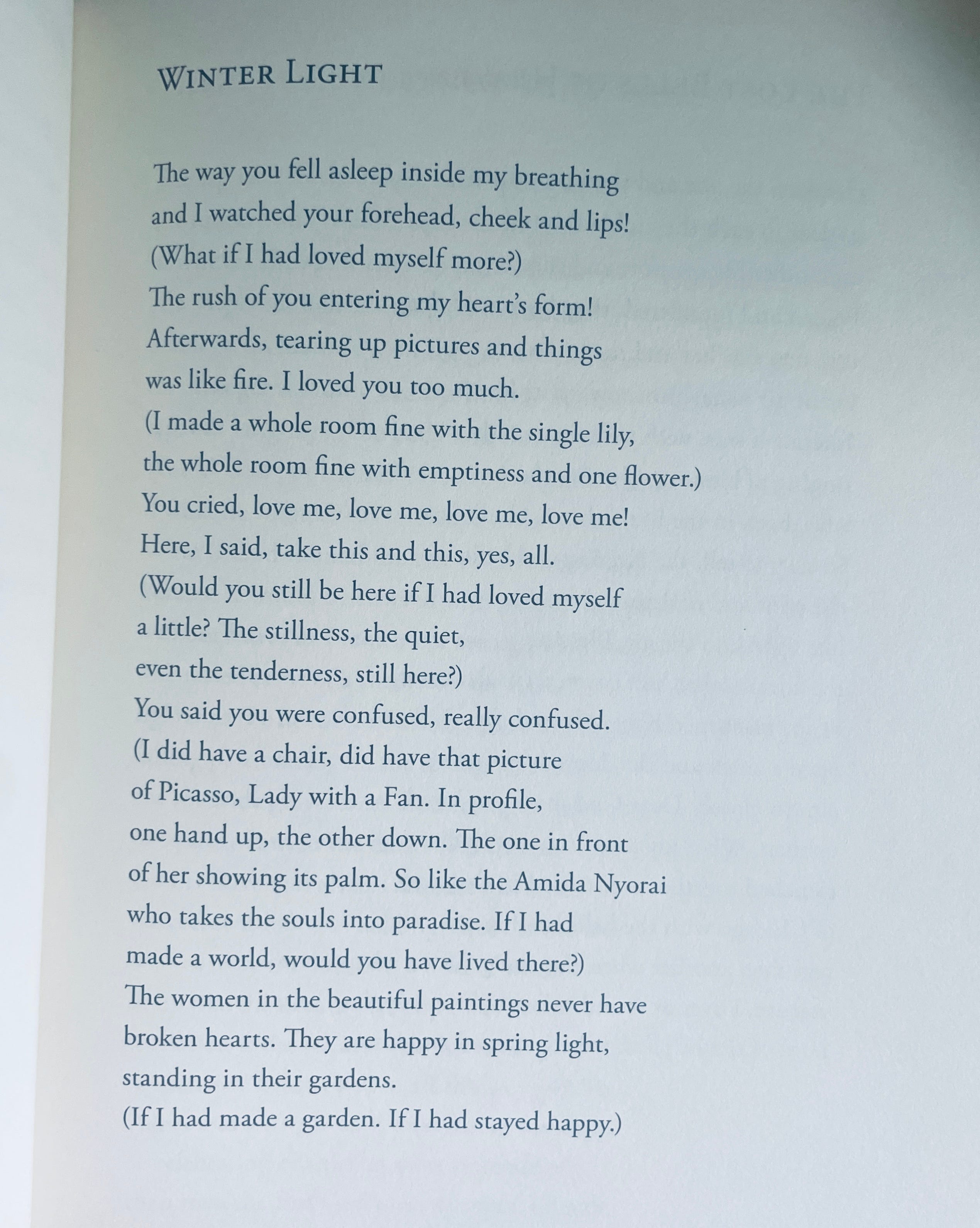 WINTER LIGHT

The way you fell asleep inside my breathing
and I watched your forehead, cheek and lips!
(What if I had loved myself more?)
The rush of you entering my heart's form!
Afterwards, tearing up pictures and things
was like fire. I loved you too much.
(I made a whole room fine with the single lily,
the whole room fine with emptiness and one flower.)
You cried, love me, love me, love me, love me!
Here, I said, take this and this, yes, all.
(Would you still be here if I had loved myself
a little? The stillness, the quiet,
even the tenderness, still here?)
You said you were confused, really confused.
(I did have a chair, did have that picture
of Picasso, Lady with a Fan. In profile,
one hand up, the other down. The one in front
of her showing its palm. So like the Amida Nyorai
who takes the souls into paradise. If I had
made a world, would you have lived there?)
The women in the beautiful paintings never have
broken hearts. They are happy in spring light,
standing in their gardens.
(If I had made a garden. If I had stayed happy.)